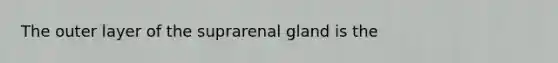 The outer layer of the suprarenal gland is the